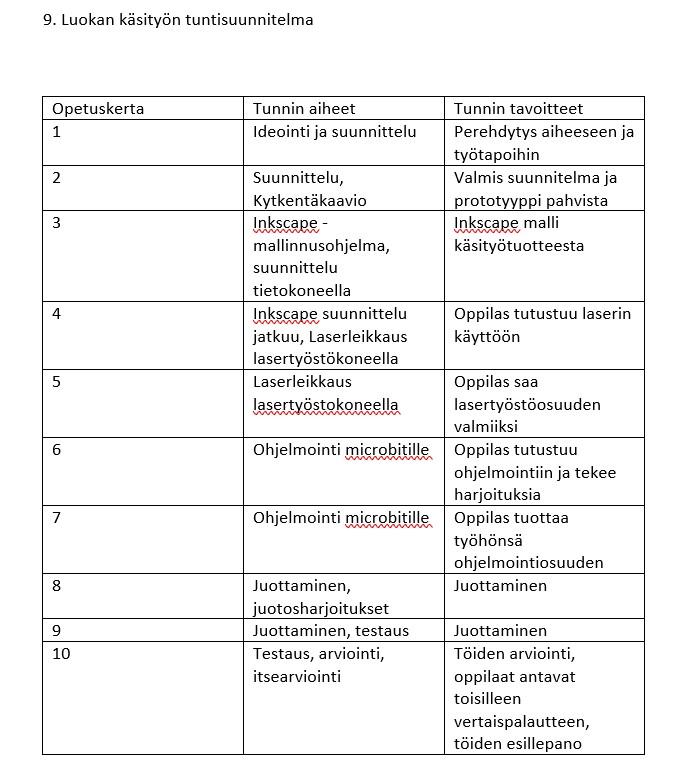 9. Luokan käsityön tuntisuunnitelma

| Opetuskerta | Tunnin aiheet | Tunnin tavoitteet |
|---|---|---|
| 1 | Ideointi ja suunnittelu | Perehdytys aiheeseen ja työtapoihin |
| 2 | Suunnittelu, Kytkentäkaavio | Valmis suunnitelma ja prototyyppi pahvista |
| 3 | Inkscape - mallinnusohjelma, suunnittelu tietokoneella | Inkscape malli käsityötuotteesta |
| 4 | Inkscape suunnittelu jatkuu, Laserleikkaus lasertyöstökoneella | Oppilas tutustuu laserin käyttöön |
| 5 | Laserleikkaus lasertyöstokoneella | Oppilas saa lasertyöstöosuuden valmiiksi |
| 6 | Ohjelmointi microbitille | Oppilas tutustuu ohjelmointiin ja tekee harjoituksia |
| 7 | Ohjelmointi microbitille | Oppilas tuottaa työhönsä ohjelmointiosuuden |
| 8 | Juottaminen, juotosharjoitukset | Juottaminen |
| 9 | Juottaminen, testaus | Juottaminen |
| 10 | Testaus, arviointi, itsearviointi | Töiden arviointi, oppilaat antavat toisilleen vertaispalautteen, töiden esillepano |